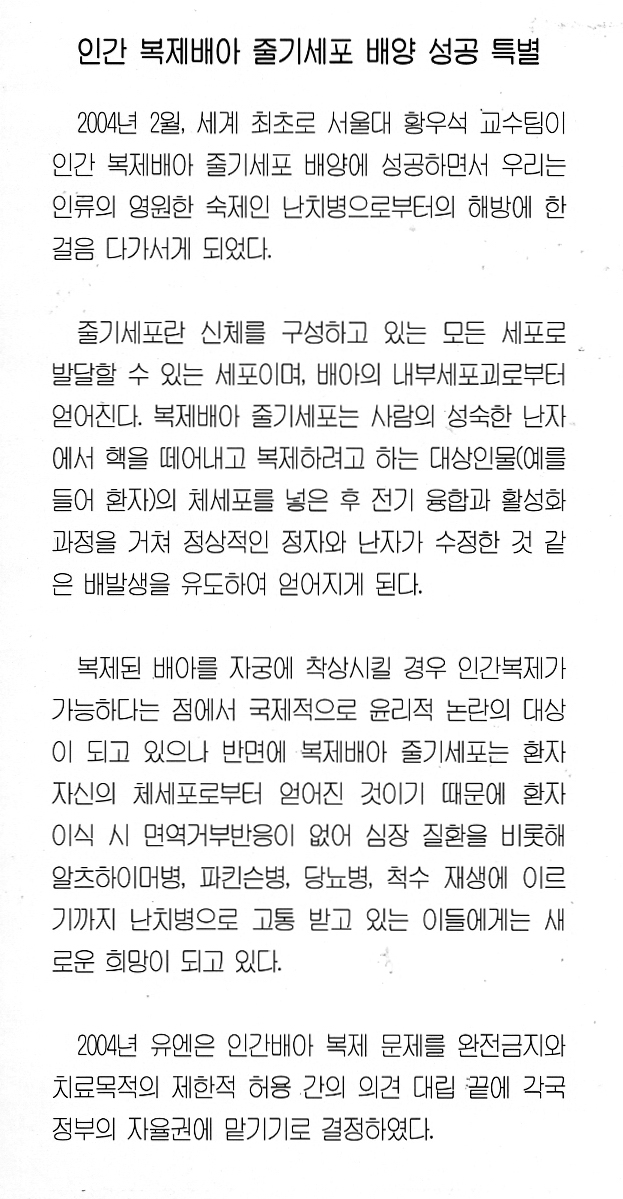 인간 복제배아 줄기세포 배양 성공 특별

2004년 2월, 세계 최초로 서울대 황우석 교수팀이 인간 복제배아 줄기세포 배양에 성공하면서 우리는 인류의 영원한 숙제인 난치병으로부터의 해방에 한 걸음 다가서게 되었다.

줄기세포란 신체를 구성하고 있는 모든 세포로 발달할 수 있는 세포이며, 배아의 내부세포괴로부터 얻어진다. 복제배아 줄기세포는 사람의 성숙한 난자에서 핵을 떼어내고 복제하려고 하는 대상인물(예를 들어 환자)의 체세포를 넣은 후 전기 융합과 활성화 과정을 거쳐 정상적인 정자와 난자가 수정한 것 같은 배발생을 유도하여 얻어지게 된다.

복제된 배아를 자궁에 착상시킬 경우 인간복제가 가능하다는 점에서 국제적으로 윤리적 논란의 대상이 되고 있으나 반면에 복제배아 줄기세포는 환자 자신의 체세포로부터 얻어진 것이기 때문에 환자 이식 시 면역거부반응이 없어 심장 질환을 비롯해 알츠하이머병, 파킨슨병, 당뇨병, 척수 재생에 이르기까지 난치병으로 고통 받고 있는 이들에게는 새로운 희망이 되고 있다.

2004년 유엔은 인간배아 복제 문제를 완전금지와 치료목적의 제한적 허용 간의 의견 대립 끝에 각국 정부의 자율권에 맡기기로 결정하였다.